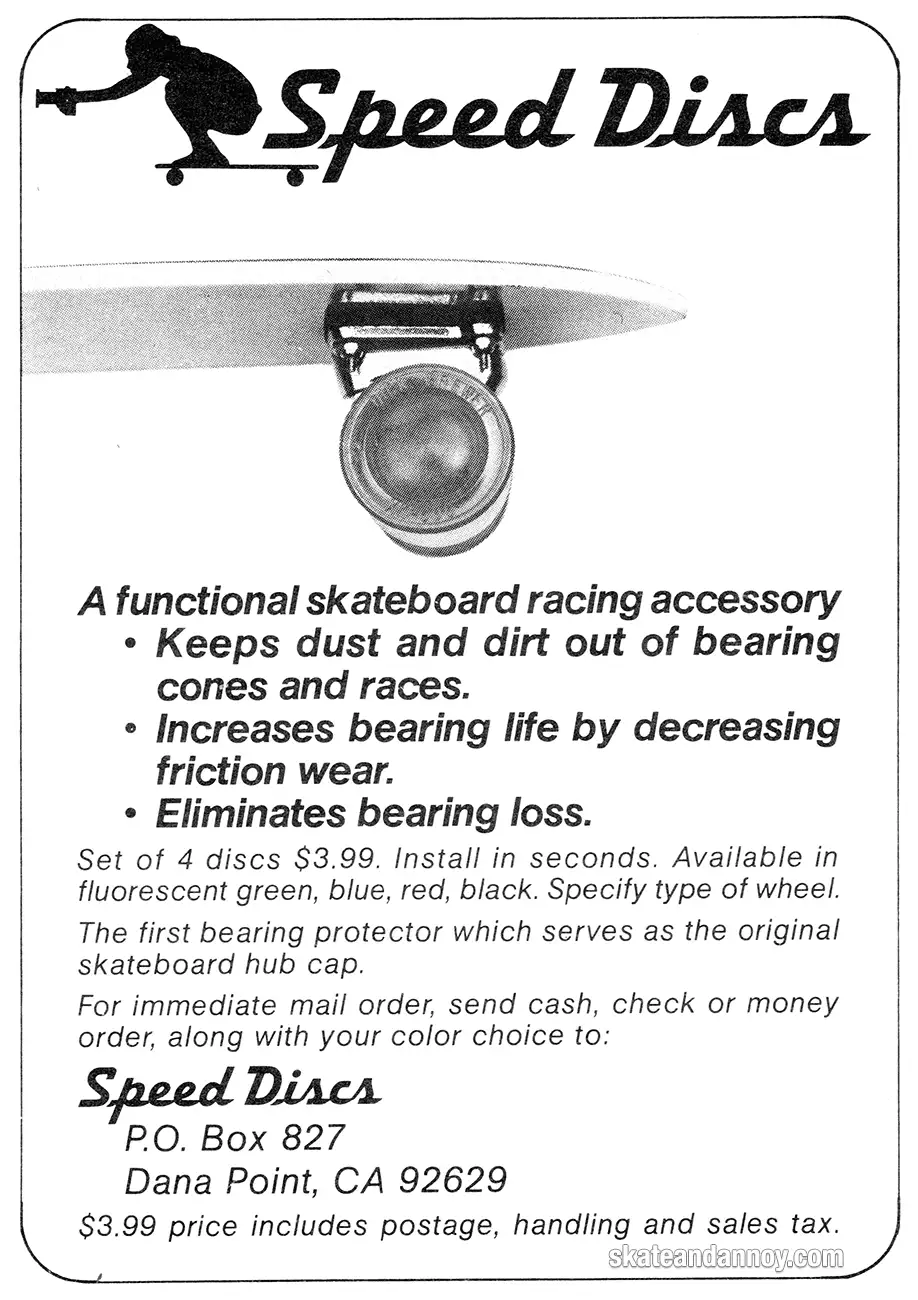 Speed Discs

A functional skateboard racing accessory
• Keeps dust and dirt out of bearing cones and races.
• Increases bearing life by decreasing friction wear.
• Eliminates bearing loss.

Set of 4 discs $3.99. Install in seconds. Available in fluorescent green, blue, red, black. Specify type of wheel.

The first bearing protector which serves as the original skateboard hub cap.

For immediate mail order, send cash, check or money order, along with your color choice to:

Speed Discs
P.O. Box 827
Dana Point, CA 92629

$3.99 price includes postage, handling and sales tax.

skateandannoy.com